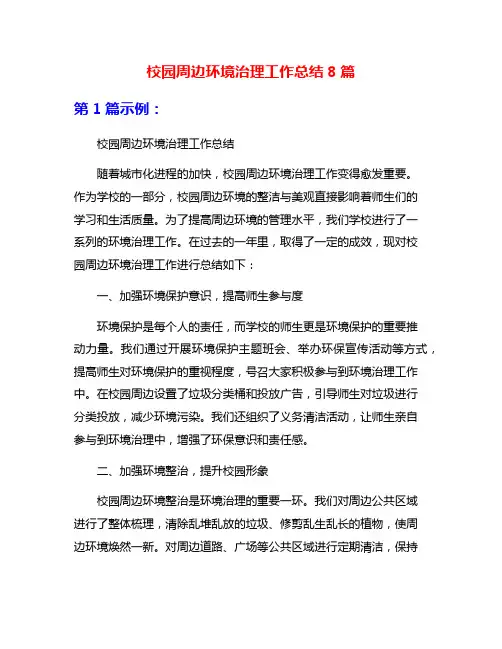 校园周边环境治理工作总结 8 篇

第 1 篇示例：

校园周边环境治理工作总结

随着城市化进程的加快，校园周边环境治理工作变得愈发重要。作为学校的一部分，校园周边环境的整洁与美观直接影响着师生们的学习和生活质量。为了提高周边环境的管理水平，我们学校进行了一系列的环境治理工作。在过去的一年里，取得了一定的成效，现对校园周边环境治理工作进行总结如下：

一、加强环境保护意识，提高师生参与度

环境保护是每个人的责任，而学校的师生更是环境保护的重要推动力量。我们通过开展环境保护主题班会、举办环保宣传活动等方式，提高师生对环境保护的重视程度，号召大家积极参与到环境治理工作中。在校园周边设置了垃圾分类桶和投放广告，引导师生对垃圾进行分类投放，减少环境污染。我们还组织了义务清洁活动，让师生亲自参与到环境治理中，增强了环保意识和责任感。

二、加强环境整治，提升校园形象

校园周边环境整治是环境治理的重要一环。我们对周边公共区域进行了整体梳理，清除乱堆乱放的垃圾、修剪乱生乱长的植物，使周边环境焕然一新。对周边道路、广场等公共区域进行定期清洁，保持